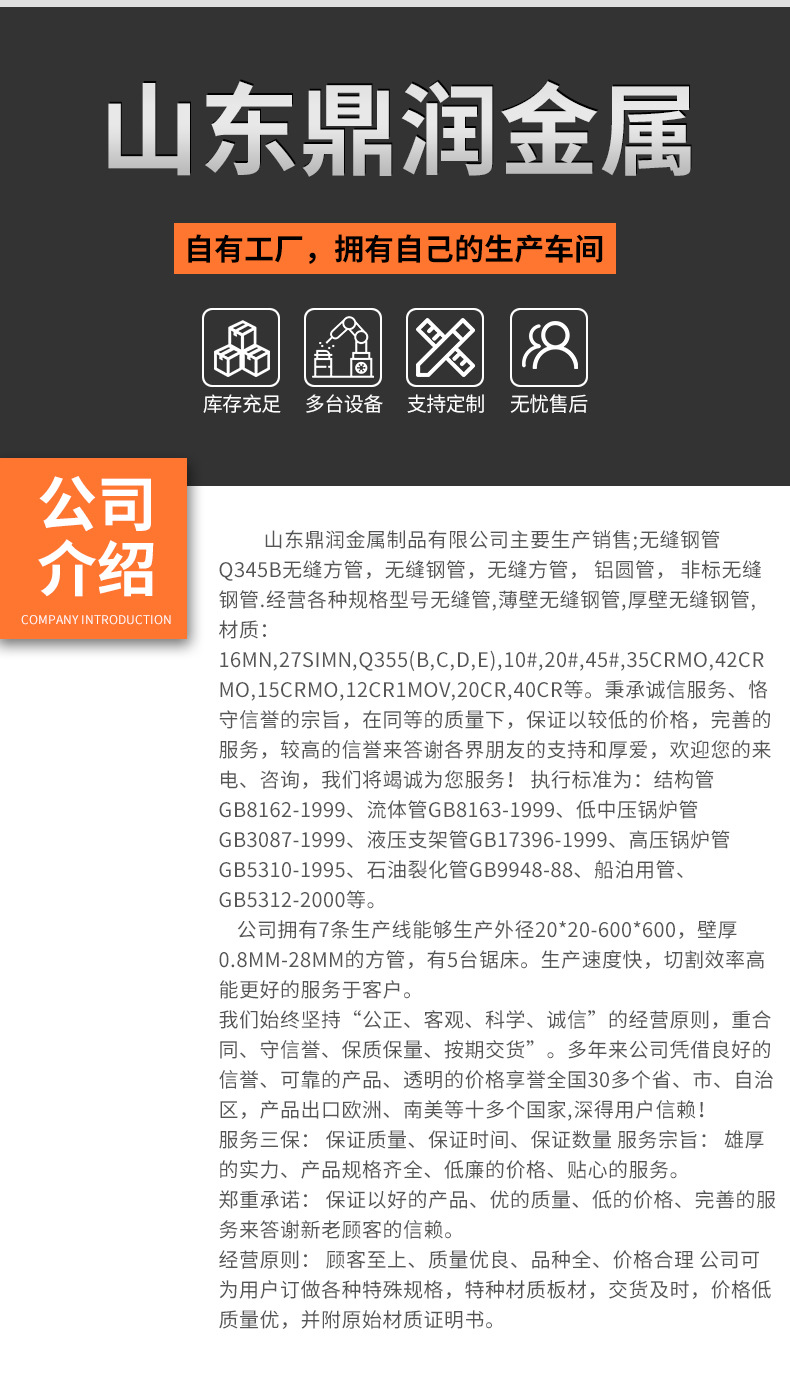 山东鼎润金属

自有工厂，拥有自己的生产车间

库存充足
多台设备
支持定制
无忧售后

公司介绍
COMPANY INTRODUCTION

山东鼎润金属制品有限公司主要生产销售;无缝钢管Q345B无缝方管，无缝钢管，无缝方管， 铝圆管， 非标无缝钢管.经营各种规格型号无缝管,薄壁无缝钢管,厚壁无缝钢管,材质：16MN,27SIMN,Q355(B,C,D,E),10#,20#,45#,35CRMO,42CRMO,15CRMO,12CR1MOV,20CR,40CR等。秉承诚信服务、恪守信誉的宗旨，在同等的质量下，保证以较低的价格，完善的服务，较高的信誉来答谢各界朋友的支持和厚爱，欢迎您的来电、咨询，我们将竭诚为您服务！ 执行标准为：结构管GB8162-1999、流体管GB8163-1999、低中压锅炉管GB3087-1999、液压支架管GB17396-1999、高压锅炉管GB5310-1995、石油裂化管GB9948-88、船泊用管、GB5312-2000等。

公司拥有7条生产线能够生产外径20*20-600*600，壁厚0.8MM-28MM的方管，有5台锯床。生产速度快，切割效率高能更好的服务于客户。

我们始终坚持“公正、客观、科学、诚信”的经营原则，重合同、守信誉、保质保量、按期交货”。多年来公司凭借良好的信誉、可靠的产品、透明的价格享誉全国30多个省、市、自治区，产品出口欧洲、南美等十多个国家,深得用户信赖！

服务三保： 保证质量、保证时间、保证数量 服务宗旨： 雄厚的实力、产品规格齐全、低廉的价格、贴心的服务。

郑重承诺： 保证以好的产品、优的质量、低的价格、完善的服务来答谢新老顾客的信赖。

经营原则： 顾客至上、质量优良、品种全、价格合理 公司可为用户订做各种特殊规格，特种材质板材，交货及时，价格低质量优，并附原始材质证明书。